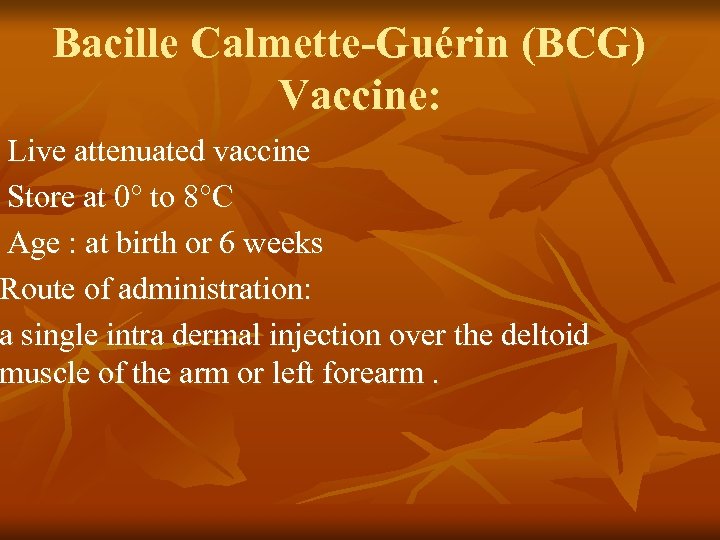 Bacille Calmette-Guérin (BCG) Vaccine:

Live attenuated vaccine

Store at 0° to 8°C

Age : at birth or 6 weeks

Route of administration:

a single intra dermal injection over the deltoid muscle of the arm or left forearm .